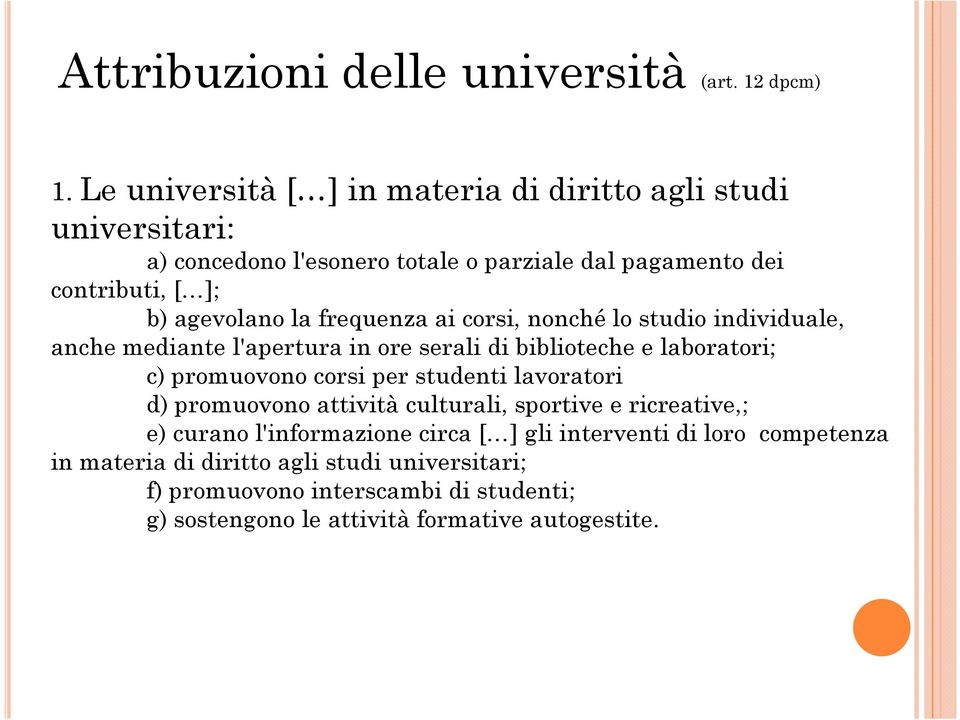 Attribuzioni delle università (art. 12 dpcm)

1. Le università […] in materia di diritto agli studi universitari:

a) concedono l'esonero totale o parziale dal pagamento dei contributi, […];

b) agevolano la frequenza ai corsi, nonché lo studio individuale, anche mediante l'apertura in ore serali di biblioteche e laboratori;

c) promuovono corsi per studenti lavoratori

d) promuovono attività culturali, sportive e ricreative,;

e) curano l'informazione circa […] gli interventi di loro competenza in materia di diritto agli studi universitari;

f) promuovono interscambi di studenti;

g) sostengono le attività formative autogestite.